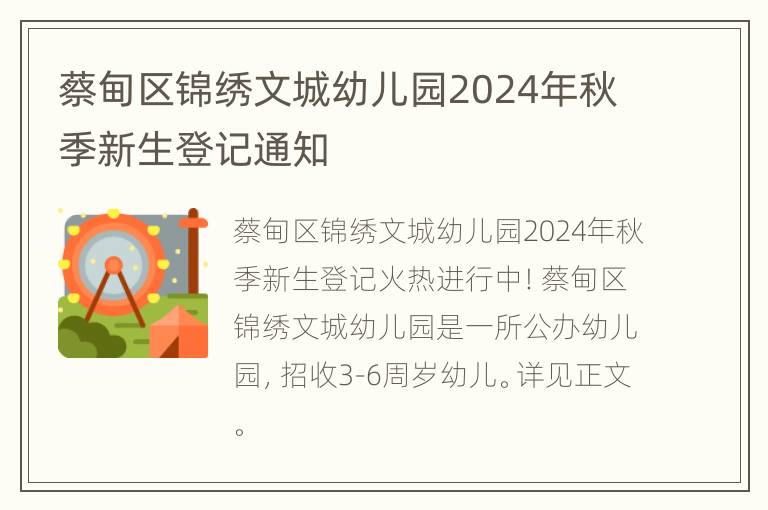 蔡甸区锦绣文城幼儿园2024年秋季新生登记通知

蔡甸区锦绣文城幼儿园2024年秋季新生登记火热进行中! 蔡甸区锦绣文城幼儿园是一所公办幼儿园, 招收3-6周岁幼儿。详见正文。